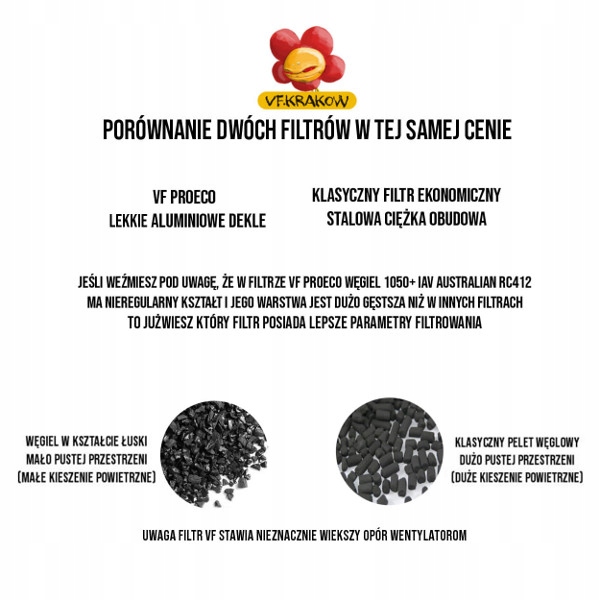 VF.KRAKOW

PORÓWNANIE DWÓCH FILTRÓW W TEJ SAMEJ CENIE

VF PROECO
LEKKIE ALUMINIOWE DEKLE

KLASYCZNY FILTR EKONOMICZNY
STALOWA CIĘŻKA OBUDOWA

JEŚLI WEŹMIESZ POD UWAGĘ, ŻE W FILTRZE VF PROECO WĘGIEL 1050+ IAV AUSTRALIAN RC412 MA NIEREGULARNY KSZTAŁT I JEGO WARSTWA JEST DUŻO GĘSTSZA NIŻ W INNYCH FILTRACH TO JUŻWIESZ KTÓRY FILTR POSIADA LEPSZE PARAMETRY FILTROWANIA

WĘGIEL W KSZTAŁCIE ŁUSKI
MAŁO PUSTEJ PRZESTRZENI
(MAŁE KIESZENIE POWIETRZNE)

KLASYCZNY PELET WĘGLOWY
DUŻO PUSTEJ PRZESTRZENI
(DUŻE KIESZENIE POWIETRZNE)

UWAGA FILTR VF STAWIA NIEZNACZNIE WIEKSZY OPÓR WENTYLATOROM